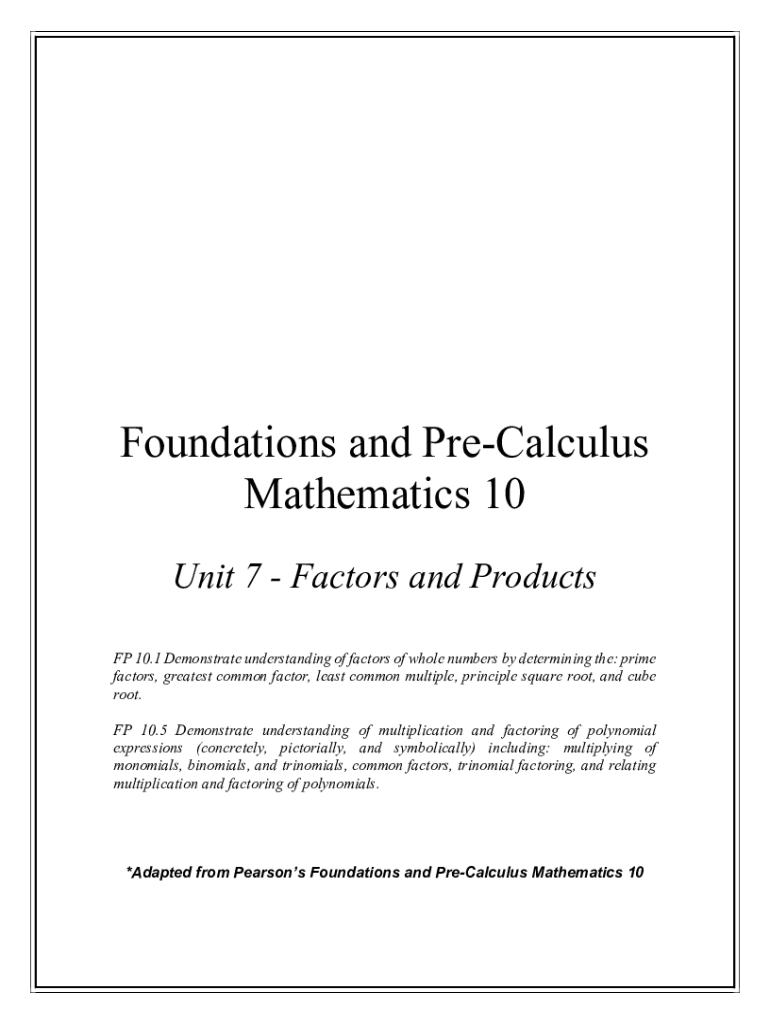 Foundations and Pre-Calculus Mathematics 10

Unit 7 - Factors and Products

FP 10.1 Demonstrate understanding of factors of whole numbers by determining the: prime factors, greatest common factor, least common multiple, principle square root, and cube root.

FP 10.5 Demonstrate understanding of multiplication and factoring of polynomial expressions (concretely, pictorially, and symbolically) including: multiplying of monomials, binomials, and trinomials, common factors, trinomial factoring, and relating multiplication and factoring of polynomials.

*Adapted from Pearson's Foundations and Pre-Calculus Mathematics 10